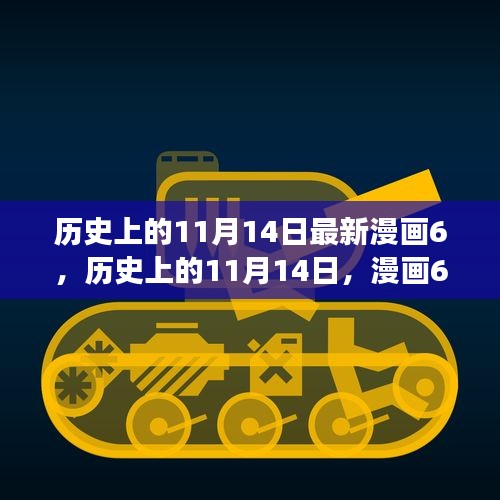 历史上的11月14日最新漫画6，历史上的11月14日，漫画6